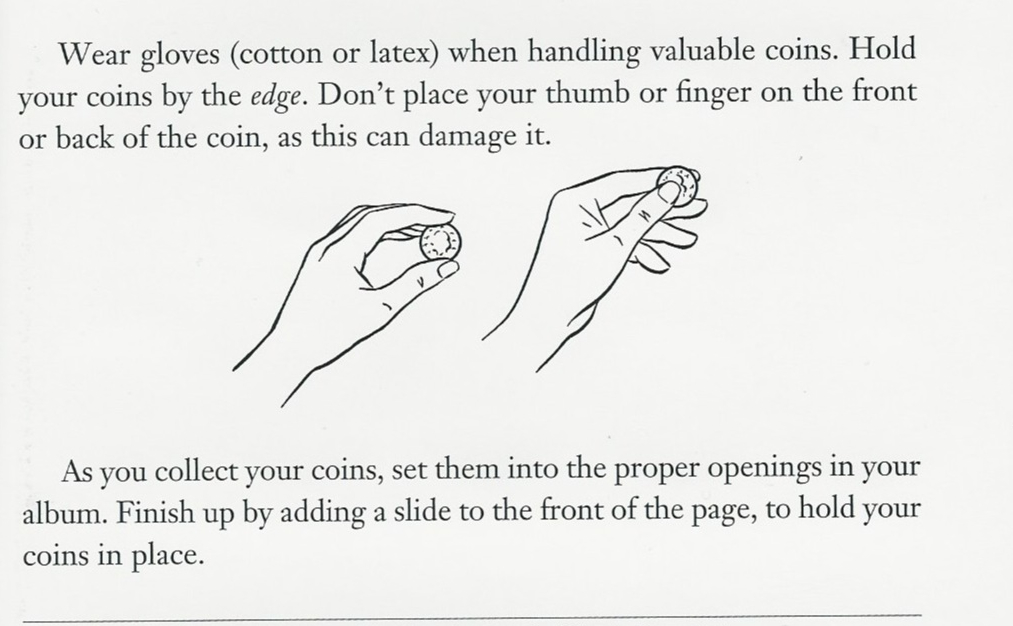 Wear gloves (cotton or latex) when handling valuable coins. Hold your coins by the edge. Don't place your thumb or finger on the front or back of the coin, as this can damage it.

As you collect your coins, set them into the proper openings in your album. Finish up by adding a slide to the front of the page, to hold your coins in place.